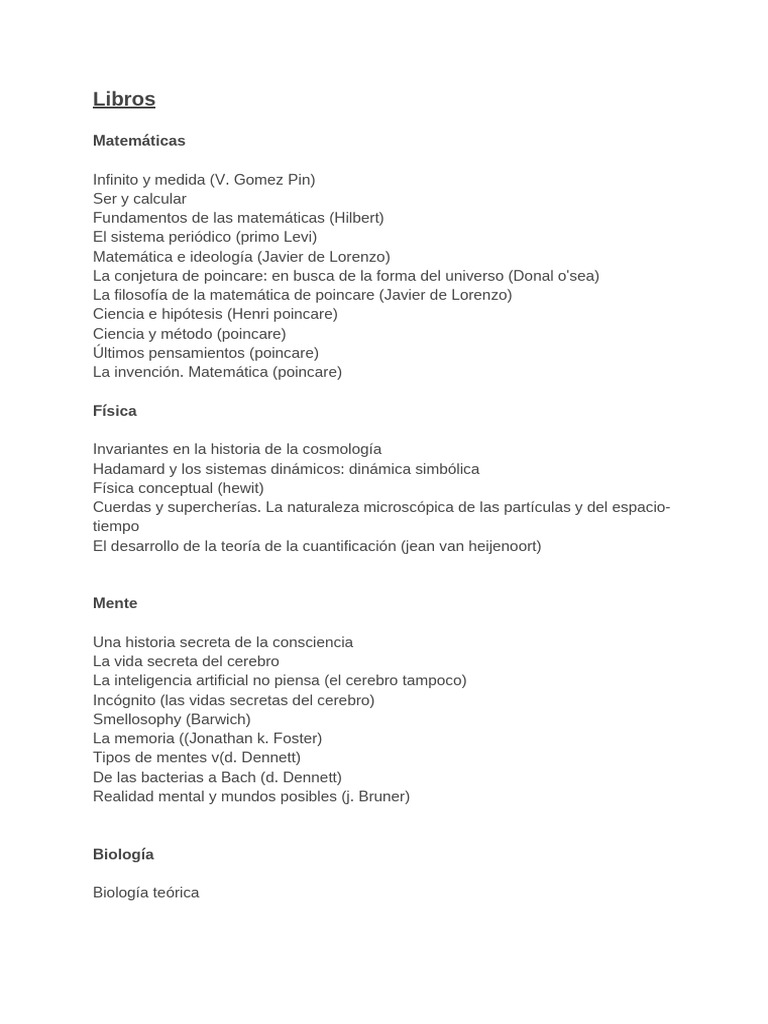 Libros

Matemáticas

Infinito y medida (V. Gomez Pin)
Ser y calcular
Fundamentos de las matemáticas (Hilbert)
El sistema periódico (primo Levi)
Matemática e ideología (Javier de Lorenzo)
La conjetura de poincare: en busca de la forma del universo (Donal o'sea)
La filosofía de la matemática de poincare (Javier de Lorenzo)
Ciencia e hipótesis (Henri poincare)
Ciencia y método (poincare)
Últimos pensamientos (poincare)
La invención. Matemática (poincare)

Física

Invariantes en la historia de la cosmología
Hadamard y los sistemas dinámicos: dinámica simbólica
Física conceptual (hewit)
Cuerdas y supercherías. La naturaleza microscópica de las partículas y del espacio-tiempo
El desarrollo de la teoría de la cuantificación (jean van heijenoort)

Mente

Una historia secreta de la consciencia
La vida secreta del cerebro
La inteligencia artificial no piensa (el cerebro tampoco)
Incógnito (las vidas secretas del cerebro)
Smellosophy (Barwich)
La memoria ((Jonathan k. Foster)
Tipos de mentes v(d. Dennett)
De las bacterias a Bach (d. Dennett)
Realidad mental y mundos posibles (j. Bruner)

Biología

Biología teórica